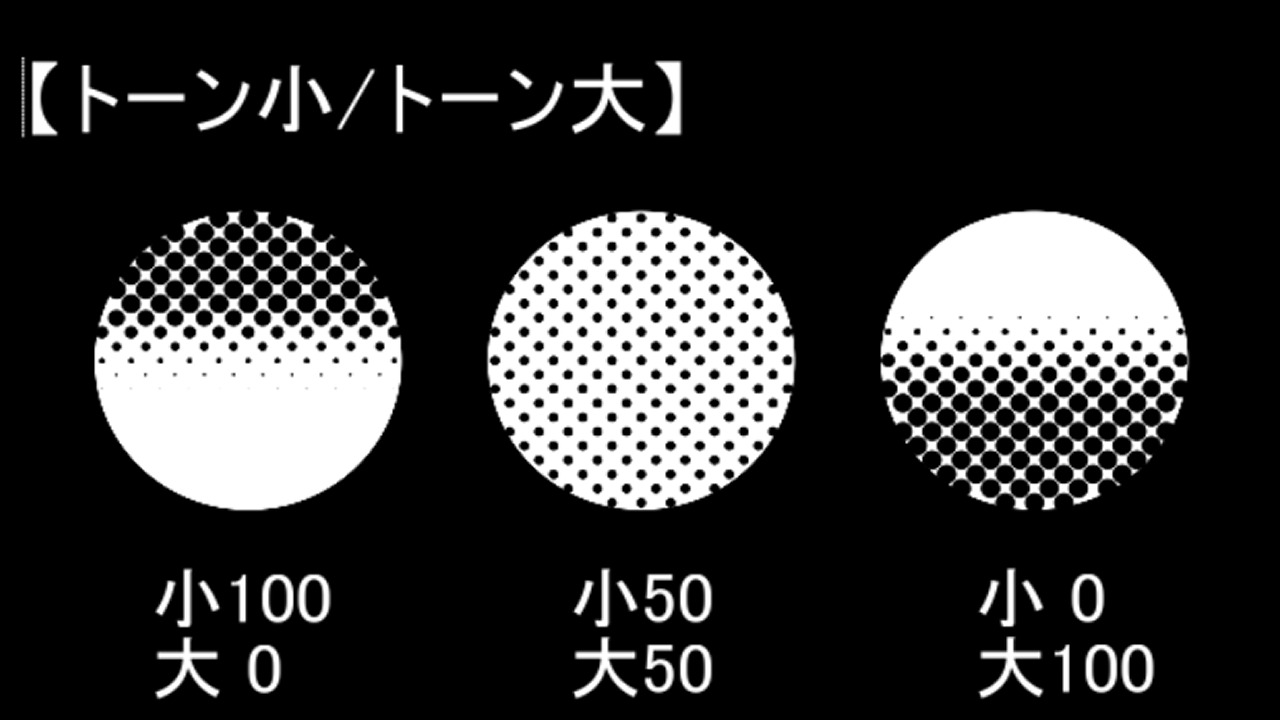 【トーン小/トーン大】

小100
大 0

小50
大50

小 0
大100